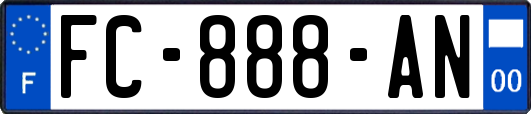 F
FC-888-AN
00